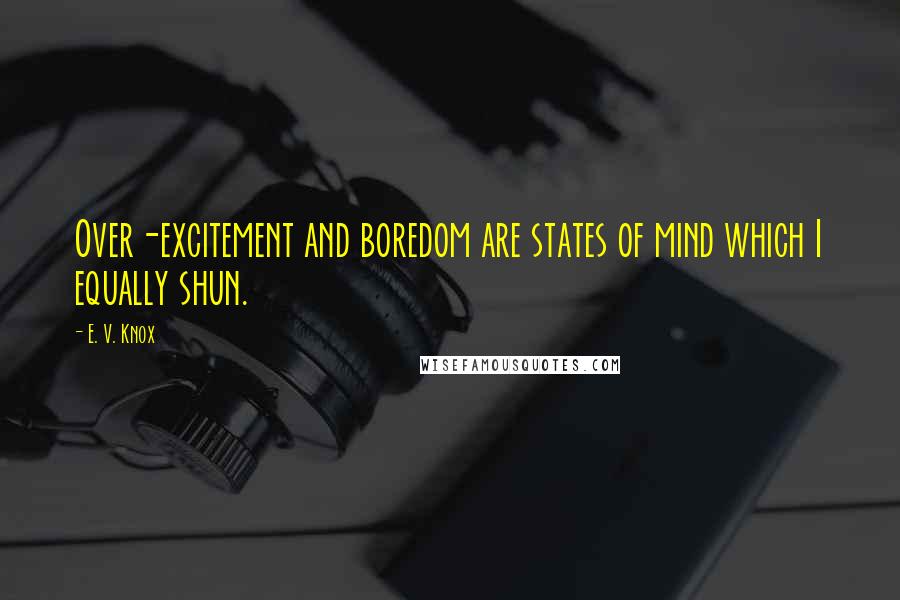 Over-excitement and boredom are states of mind which I equally shun.

- E. V. Knox

WISEFAMOUSQUOTES.COM